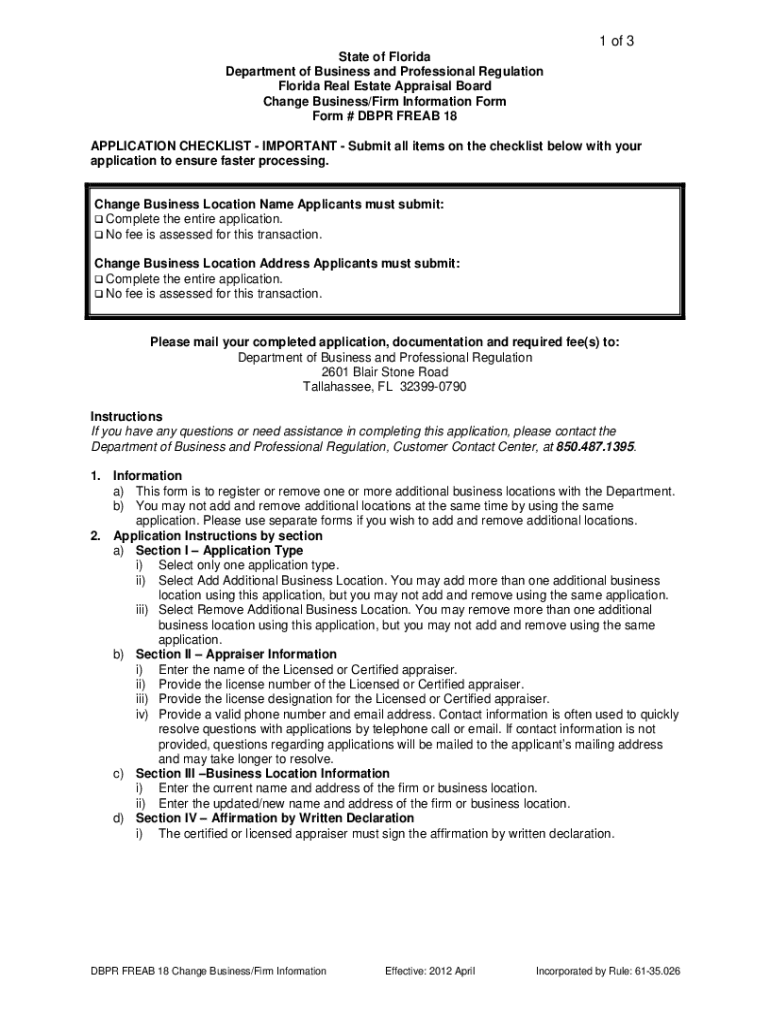 1 of 3

State of Florida
Department of Business and Professional Regulation
Florida Real Estate Appraisal Board
Change Business/Firm Information Form
Form # DBPR FREAB 18

APPLICATION CHECKLIST - IMPORTANT - Submit all items on the checklist below with your application to ensure faster processing.

Change Business Location Name Applicants must submit:
❑ Complete the entire application.
❑ No fee is assessed for this transaction.

Change Business Location Address Applicants must submit:
❑ Complete the entire application.
❑ No fee is assessed for this transaction.

Please mail your completed application, documentation and required fee(s) to:
Department of Business and Professional Regulation
2601 Blair Stone Road
Tallahassee, FL 32399-0790

Instructions
If you have any questions or need assistance in completing this application, please contact the Department of Business and Professional Regulation, Customer Contact Center, at 850.487.1395.

1. Information
a) This form is to register or remove one or more additional business locations with the Department.
b) You may not add and remove additional locations at the same time by using the same application. Please use separate forms if you wish to add and remove additional locations.
2. Application Instructions by section
a) Section I – Application Type
i) Select only one application type.
ii) Select Add Additional Business Location. You may add more than one additional business location using this application, but you may not add and remove using the same application.
iii) Select Remove Additional Business Location. You may remove more than one additional business location using this application, but you may not add and remove using the same application.
b) Section II – Appraiser Information
i) Enter the name of the Licensed or Certified appraiser.
ii) Provide the license number of the Licensed or Certified appraiser.
iii) Provide the license designation for the Licensed or Certified appraiser.
iv) Provide a valid phone number and email address. Contact information is often used to quickly resolve questions with applications by telephone call or email. If contact information is not provided, questions regarding applications will be mailed to the applicant's mailing address and may take longer to resolve.
c) Section III –Business Location Information
i) Enter the current name and address of the firm or business location.
ii) Enter the updated/new name and address of the firm or business location.
d) Section IV – Affirmation by Written Declaration
i) The certified or licensed appraiser must sign the affirmation by written declaration.

DBPR FREAB 18 Change Business/Firm Information Effective: 2012 April Incorporated by Rule: 61-35.026